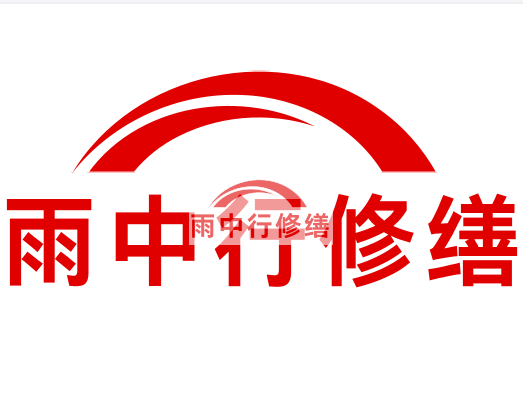 雨中行修缮

雨中行修缮